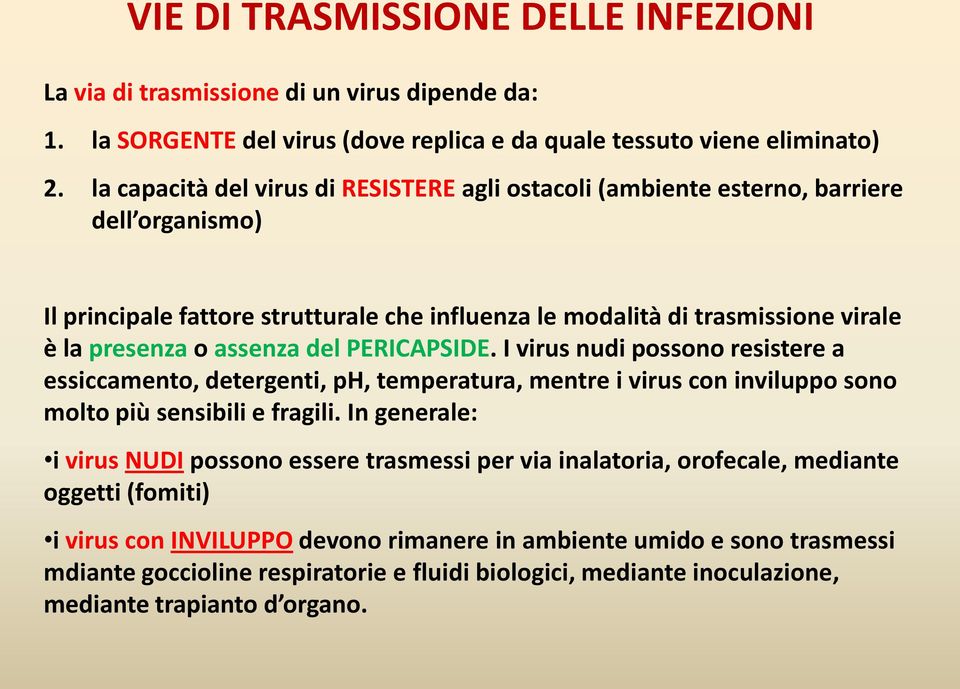 VIE DI TRASMISSIONE DELLE INFEZIONI

La via di trasmissione di un virus dipende da:

1. la SORGENTE del virus (dove replica e da quale tessuto viene eliminato)

2. la capacità del virus di RESISTERE agli ostacoli (ambiente esterno, barriere dell'organismo)

Il principale fattore strutturale che influenza le modalità di trasmissione virale è la presenza o assenza del PERICAPSIDE. I virus nudi possono resistere a essiccamento, detergenti, pH, temperatura, mentre i virus con inviluppo sono molto più sensibili e fragili. In generale:

•i virus NUDI possono essere trasmessi per via inalatoria, orofecale, mediante oggetti (fomiti)

•i virus con INVILUPPO devono rimanere in ambiente umido e sono trasmessi mdiante goccioline respiratorie e fluidi biologici, mediante inoculazione, mediante trapianto d'organo.